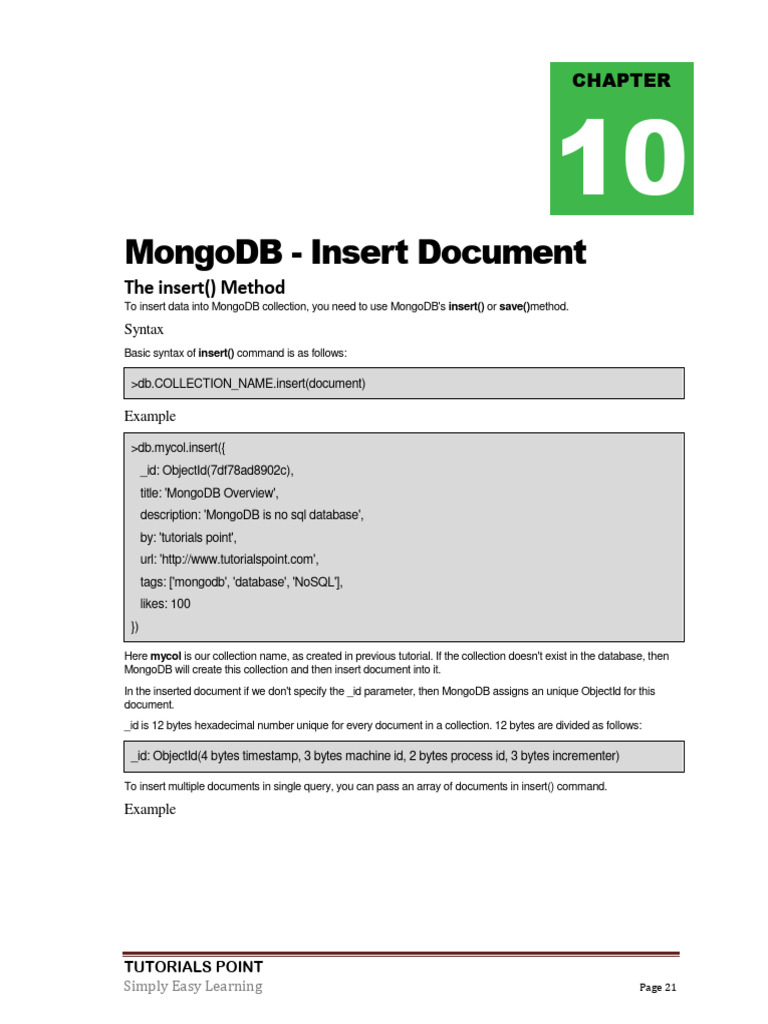 CHAPTER

10

MongoDB - Insert Document

The insert() Method

To insert data into MongoDB collection, you need to use MongoDB's insert() or save()method.

Syntax

Basic syntax of insert() command is as follows:

>db.COLLECTION_NAME.insert(document)

Example

>db.mycol.insert({
_id: ObjectId(7df78ad8902c),
title: 'MongoDB Overview',
description: 'MongoDB is no sql database',
by: 'tutorials point',
url: 'http://www.tutorialspoint.com',
tags: ['mongodb', 'database', 'NoSQL'],
likes: 100
})

Here mycol is our collection name, as created in previous tutorial. If the collection doesn't exist in the database, then MongoDB will create this collection and then insert document into it.

In the inserted document if we don't specify the _id parameter, then MongoDB assigns an unique ObjectId for this document.

_id is 12 bytes hexadecimal number unique for every document in a collection. 12 bytes are divided as follows:

_id: ObjectId(4 bytes timestamp, 3 bytes machine id, 2 bytes process id, 3 bytes incrementer)

To insert multiple documents in single query, you can pass an array of documents in insert() command.

Example

TUTORIALS POINT
Simply Easy Learning

Page 21